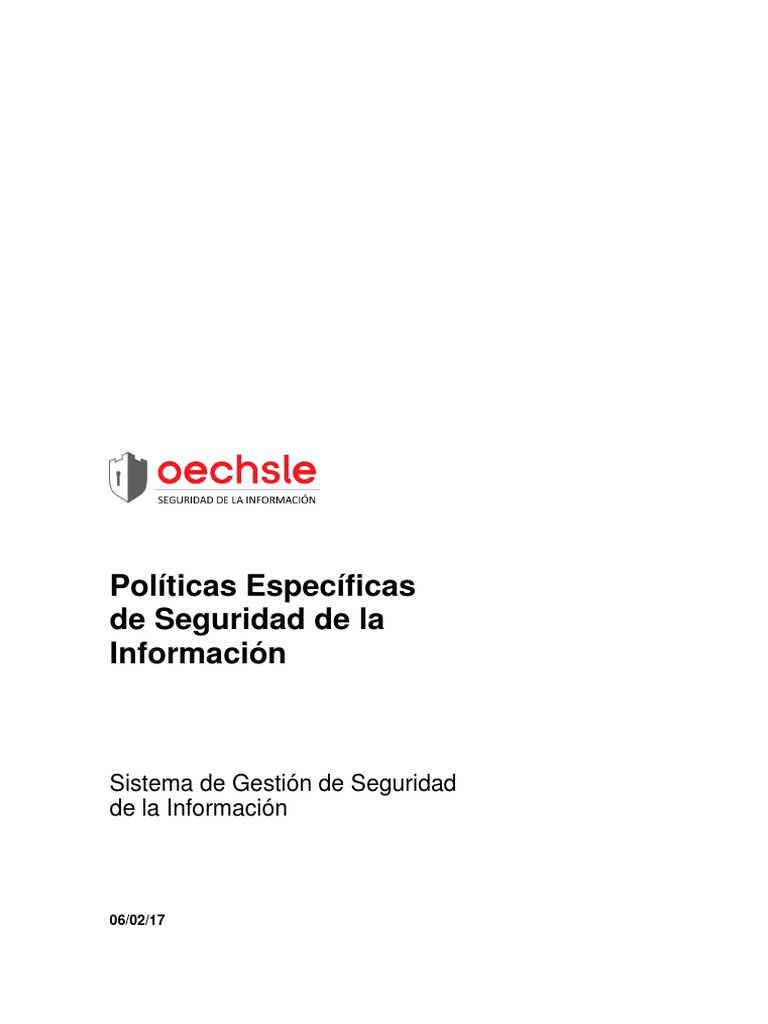 oechsle
SEGURIDAD DE LA INFORMACIÓN

Políticas Específicas de Seguridad de la Información

Sistema de Gestión de Seguridad de la Información

06/02/17